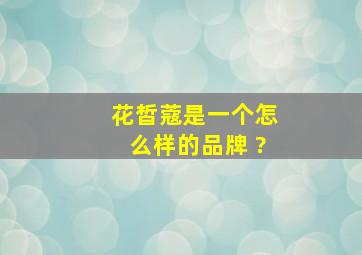 花皙蔻是一个怎么样的品牌？